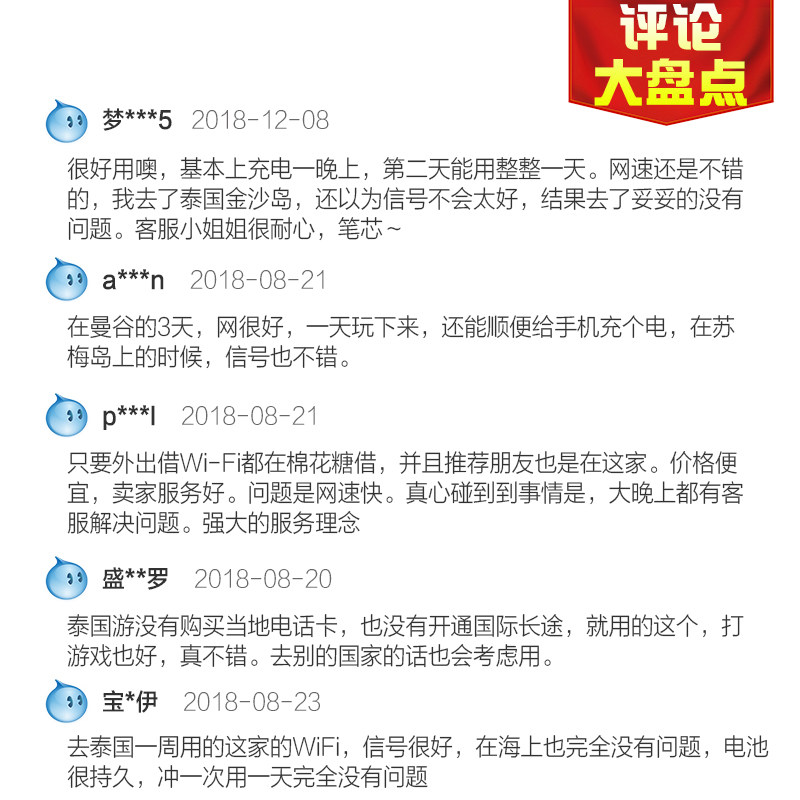 评论
大盘点

梦***5 2018-12-08

很好用噢，基本上充电一晚上，第二天能用整整一天。网速还是不错的，我去了泰国金沙岛，还以为信号不会太好，结果去了妥妥的没有问题。客服小姐姐很耐心，笔芯~

a***n 2018-08-21

在曼谷的3天，网很好，一天玩下来，还能顺便给手机充个电，在苏梅岛上的时候，信号也不错。

p***l 2018-08-21

只要外出借Wi-Fi都在棉花糖借，并且推荐朋友也是在这家。价格便宜，卖家服务好。问题是网速快。真心碰到到事情是，大晚上都有客服解决问题。强大的服务理念

盛**罗 2018-08-20

泰国游没有购买当地电话卡，也没有开通国际长途，就用的这个，打游戏也好，真不错。去别的国家的话也会考虑用。

宝*伊 2018-08-23

去泰国一周用的这家的WiFi，信号很好，在海上也完全没有问题，电池很持久，冲一次用一天完全没有问题